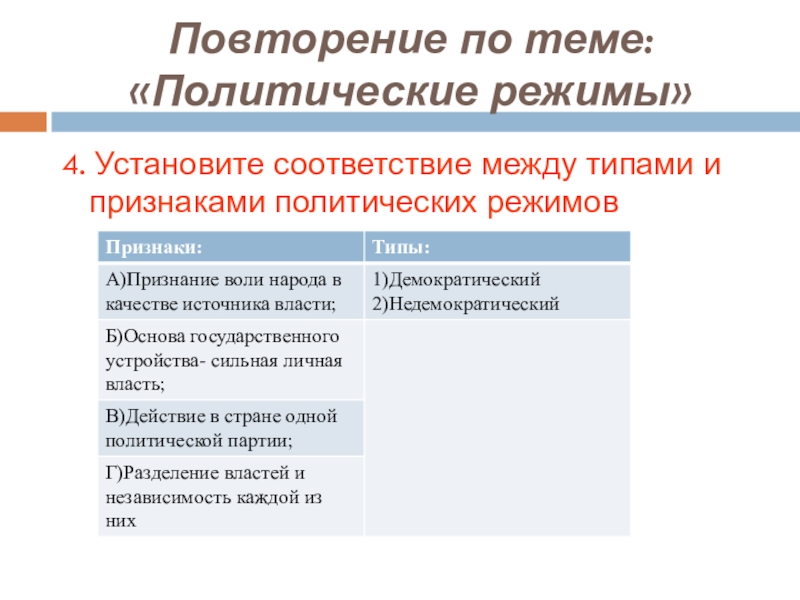 Повторение по теме: «Политические режимы»

4. Установите соответствие между типами и признаками политических режимов

| Признаки: | Типы: |
|---|---|
| А)Признание воли народа в качестве источника власти; | 1)Демократический 2)Недемократический |
| Б)Основа государственного устройства- сильная личная власть; | |
| В)Действие в стране одной политической партии; | |
| Г)Разделение властей и независимость каждой из них | |